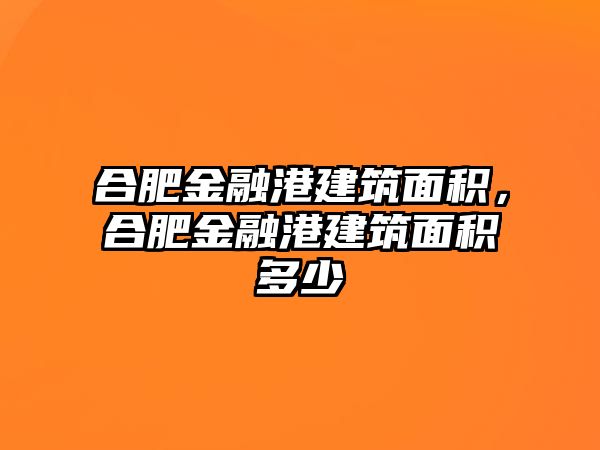 合肥金融港建筑面积，合肥金融港建筑面积多少